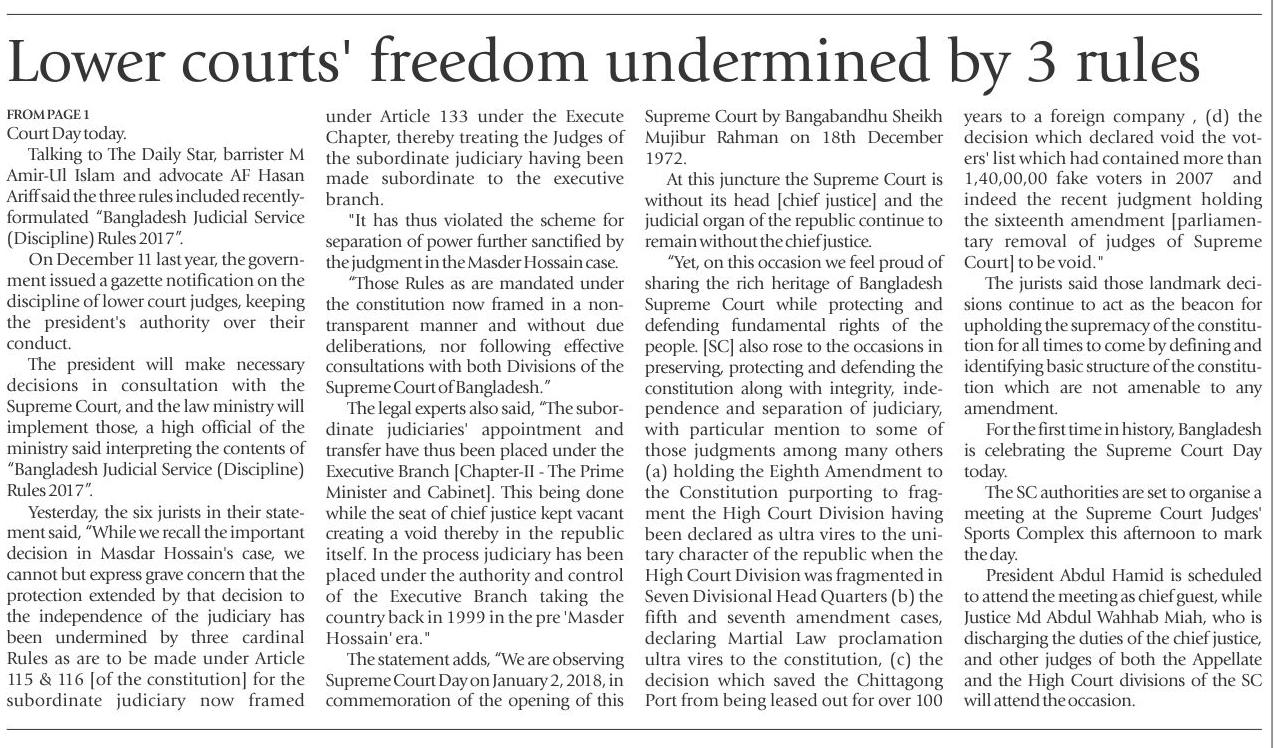 Lower courts' freedom undermined by 3 rules

FROM PAGE 1
Court Day today.

Talking to The Daily Star, barrister M Amir-Ul Islam and advocate AF Hasan Ariff said the three rules included recently-formulated "Bangladesh Judicial Service (Discipline) Rules 2017".

On December 11 last year, the government issued a gazette notification on the discipline of lower court judges, keeping the president's authority over their conduct.

The president will make necessary decisions in consultation with the Supreme Court, and the law ministry will implement those, a high official of the ministry said interpreting the contents of "Bangladesh Judicial Service (Discipline) Rules 2017".

Yesterday, the six jurists in their statement said, "While we recall the important decision in Masdar Hossain's case, we cannot but express grave concern that the protection extended by that decision to the independence of the judiciary has been undermined by three cardinal Rules as are to be made under Article 115 & 116 [of the constitution] for the subordinate judiciary now framed under Article 133 under the Execute Chapter, thereby treating the Judges of the subordinate judiciary having been made subordinate to the executive branch.

"It has thus violated the scheme for separation of power further sanctified by the judgment in the Masder Hossain case.

"Those Rules as are mandated under the constitution now framed in a non-transparent manner and without due deliberations, nor following effective consultations with both Divisions of the Supreme Court of Bangladesh."

The legal experts also said, "The subordinate judiciaries' appointment and transfer have thus been placed under the Executive Branch [Chapter-II - The Prime Minister and Cabinet]. This being done while the seat of chief justice kept vacant creating a void thereby in the republic itself. In the process judiciary has been placed under the authority and control of the Executive Branch taking the country back in 1999 in the pre 'Masder Hossain' era."

The statement adds, "We are observing Supreme Court Day on January 2, 2018, in commemoration of the opening of this Supreme Court by Bangabandhu Sheikh Mujibur Rahman on 18th December 1972.

At this juncture the Supreme Court is without its head [chief justice] and the judicial organ of the republic continue to remain without the chief justice.

"Yet, on this occasion we feel proud of sharing the rich heritage of Bangladesh Supreme Court while protecting and defending fundamental rights of the people. [SC] also rose to the occasions in preserving, protecting and defending the constitution along with integrity, independence and separation of judiciary, with particular mention to some of those judgments among many others (a) holding the Eighth Amendment to the Constitution purporting to fragment the High Court Division having been declared as ultra vires to the unitary character of the republic when the High Court Division was fragmented in Seven Divisional Head Quarters (b) the fifth and seventh amendment cases, declaring Martial Law proclamation ultra vires to the constitution, (c) the decision which saved the Chittagong Port from being leased out for over 100 years to a foreign company , (d) the decision which declared void the voters' list which had contained more than 1,40,00,00 fake voters in 2007 and indeed the recent judgment holding the sixteenth amendment [parliamentary removal of judges of Supreme Court] to be void."

The jurists said those landmark decisions continue to act as the beacon for upholding the supremacy of the constitution for all times to come by defining and identifying basic structure of the constitution which are not amenable to any amendment.

For the first time in history, Bangladesh is celebrating the Supreme Court Day today.

The SC authorities are set to organise a meeting at the Supreme Court Judges' Sports Complex this afternoon to mark the day.

President Abdul Hamid is scheduled to attend the meeting as chief guest, while Justice Md Abdul Wahhab Miah, who is discharging the duties of the chief justice, and other judges of both the Appellate and the High Court divisions of the SC will attend the occasion.